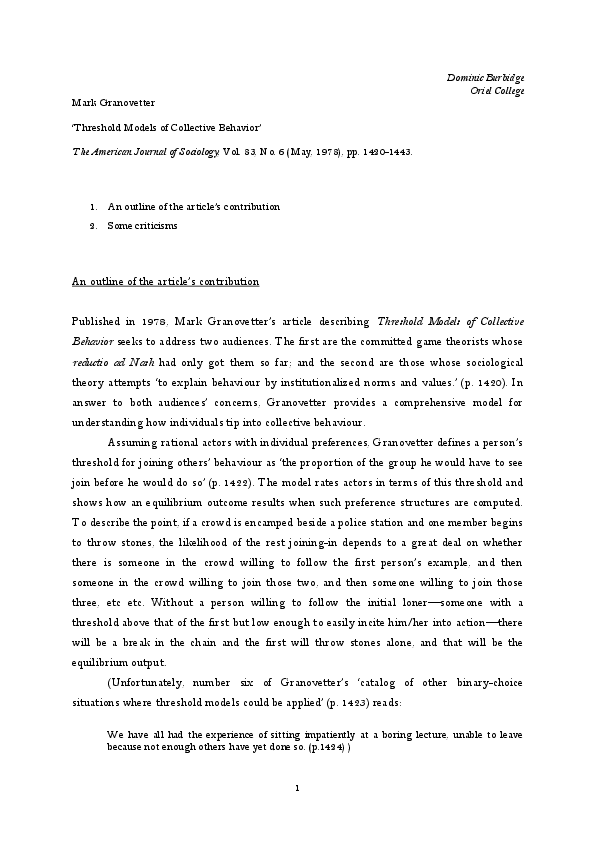 Dominic Burbidge
Oriel College

Mark Granovetter

'Threshold Models of Collective Behavior'

The American Journal of Sociology, Vol. 83, No. 6 (May, 1978), pp. 1420-1443.

1. An outline of the article's contribution
2. Some criticisms

An outline of the article's contribution

Published in 1978, Mark Granovetter's article describing Threshold Models of Collective Behavior seeks to address two audiences. The first are the committed game theorists whose reductio ad Nash had only got them so far; and the second are those whose sociological theory attempts 'to explain behaviour by institutionalized norms and values.' (p. 1420). In answer to both audiences' concerns, Granovetter provides a comprehensive model for understanding how individuals tip into collective behaviour.

Assuming rational actors with individual preferences, Granovetter defines a person's threshold for joining others' behaviour as 'the proportion of the group he would have to see join before he would do so' (p. 1422). The model rates actors in terms of this threshold and shows how an equilibrium outcome results when such preference structures are computed. To describe the point, if a crowd is encamped beside a police station and one member begins to throw stones, the likelihood of the rest joining-in depends to a great deal on whether there is someone in the crowd willing to follow the first person's example, and then someone in the crowd willing to join those two, and then someone willing to join those three, etc etc. Without a person willing to follow the initial loner—someone with a threshold above that of the first but low enough to easily incite him/her into action—there will be a break in the chain and the first will throw stones alone, and that will be the equilibrium output.

(Unfortunately, number six of Granovetter's 'catalog of other binary-choice situations where threshold models could be applied' (p. 1423) reads:

We have all had the experience of sitting impatiently at a boring lecture, unable to leave because not enough others have yet done so. (p.1424) )

1